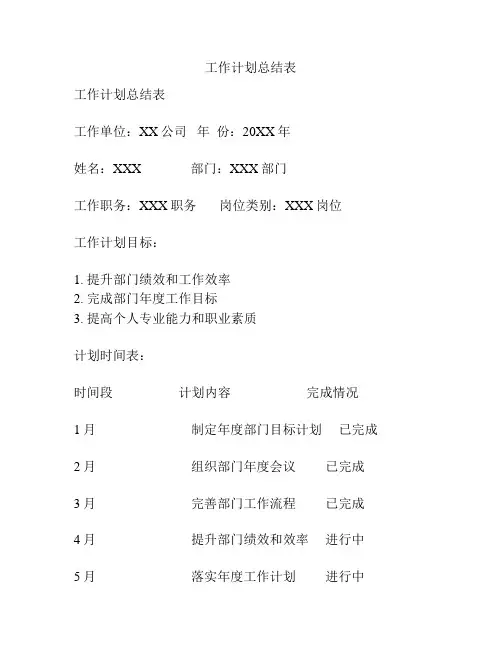 工作计划总结表

工作计划总结表

工作单位：XX 公司　年 份：20XX 年

姓名：XXX　　部门：XXX 部门

工作职务：XXX 职务　岗位类别：XXX 岗位

工作计划目标：

1. 提升部门绩效和工作效率
2. 完成部门年度工作目标
3. 提高个人专业能力和职业素质

计划时间表：

| 时间段 | 计划内容 | 完成情况 |
|---|---|---|
| 1 月 | 制定年度部门目标计划 | 已完成 |
| 2 月 | 组织部门年度会议 | 已完成 |
| 3 月 | 完善部门工作流程 | 已完成 |
| 4 月 | 提升部门绩效和效率 | 进行中 |
| 5 月 | 落实年度工作计划 | 进行中 |